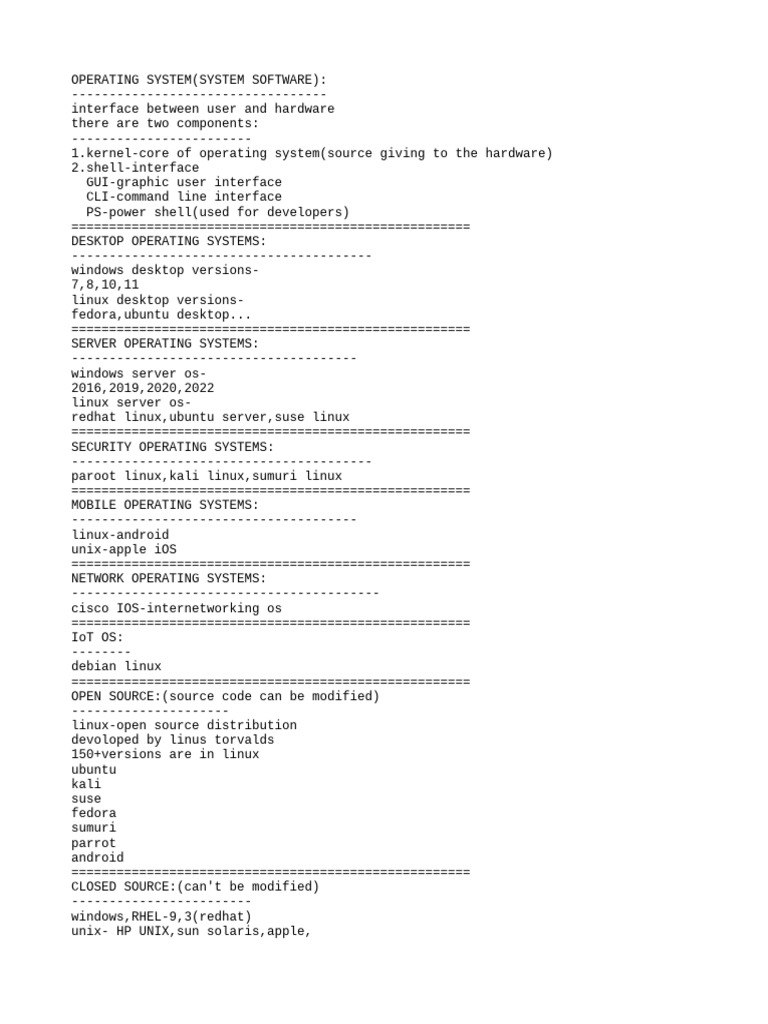 OPERATING SYSTEM(SYSTEM SOFTWARE):
----------------------------------
interface between user and hardware
there are two components:
------------------------
1.kernel-core of operating system(source giving to the hardware)
2.shell-interface
  GUI-graphic user interface
  CLI-command line interface
  PS-power shell(used for developers)
=====================================================
DESKTOP OPERATING SYSTEMS:
----------------------------------------
windows desktop versions-
7,8,10,11
linux desktop versions-
fedora,ubuntu desktop...
=====================================================
SERVER OPERATING SYSTEMS:
--------------------------------------
windows server os-
2016,2019,2020,2022
linux server os-
redhat linux,ubuntu server,suse linux
=====================================================
SECURITY OPERATING SYSTEMS:
----------------------------------------
paroot linux,kali linux,sumuri linux
=====================================================
MOBILE OPERATING SYSTEMS:
--------------------------------------
linux-android
unix-apple iOS
=====================================================
NETWORK OPERATING SYSTEMS:
-----------------------------------------
cisco IOS-internetworking os
=====================================================
IoT OS:
--------
debian linux
=====================================================
OPEN SOURCE:(source code can be modified)
---------------------
linux-open source distribution
devoloped by linus torvalds
150+versions are in linux
ubuntu
kali
suse
fedora
sumuri
parrot
android
=====================================================
CLOSED SOURCE:(can't be modified)
------------------------
windows,RHEL-9,3(redhat)
unix- HP UNIX,sun solaris,apple,